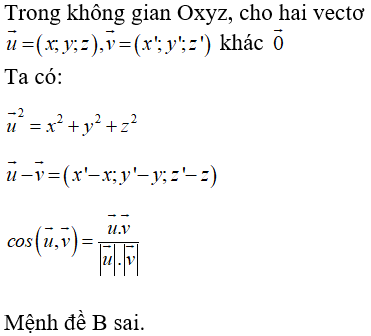 Trong không gian Oxyz, cho hai vectơ $\vec{u}=(x;y;z),\vec{v}=(x';y';z')$ khác $\vec{0}$

Ta có:

$\vec{u}^2=x^2+y^2+z^2$

$\vec{u}-\vec{v}=(x'-x;y'-y;z'-z)$

$cos(\vec{u},\vec{v})=\frac{\vec{u}.\vec{v}}{|\vec{u}|.|\vec{v}|}$

Mệnh đề B sai.